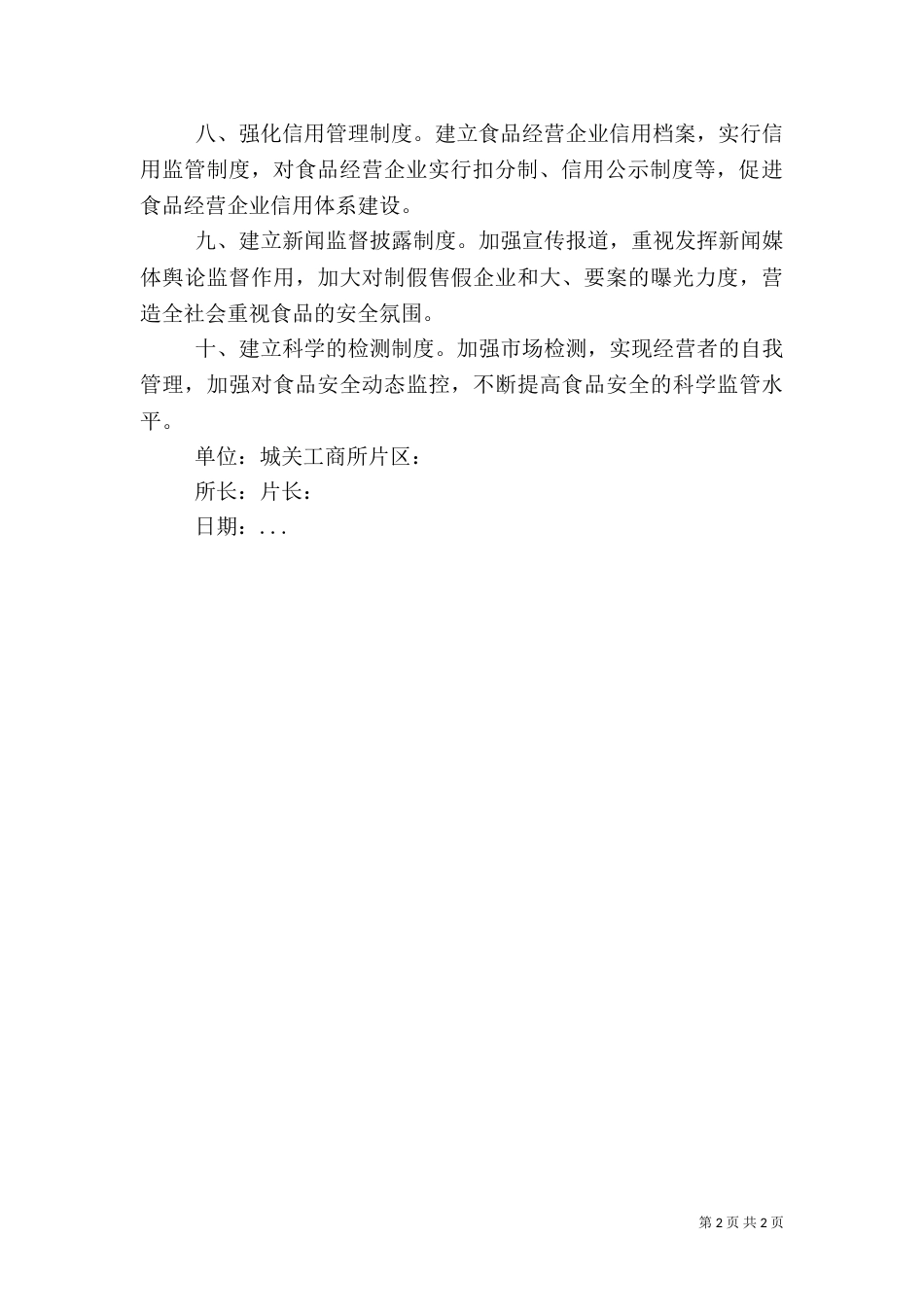 八、强化信用管理制度。建立食品经营企业信用档案，实行信用监管制度，对食品经营企业实行扣分制、信用公示制度等，促进食品经营企业信用体系建设。

九、建立新闻监督披露制度。加强宣传报道，重视发挥新闻媒体舆论监督作用，加大对制假售假企业和大、要案的曝光力度，营造全社会重视食品的安全氛围。

十、建立科学的检测制度。加强市场检测，实现经营者的自我管理，加强对食品安全动态监控，不断提高食品安全的科学监管水平。

单位：城关工商所片区：

所长：片长：

日期：...

第 2 页 共 2 页